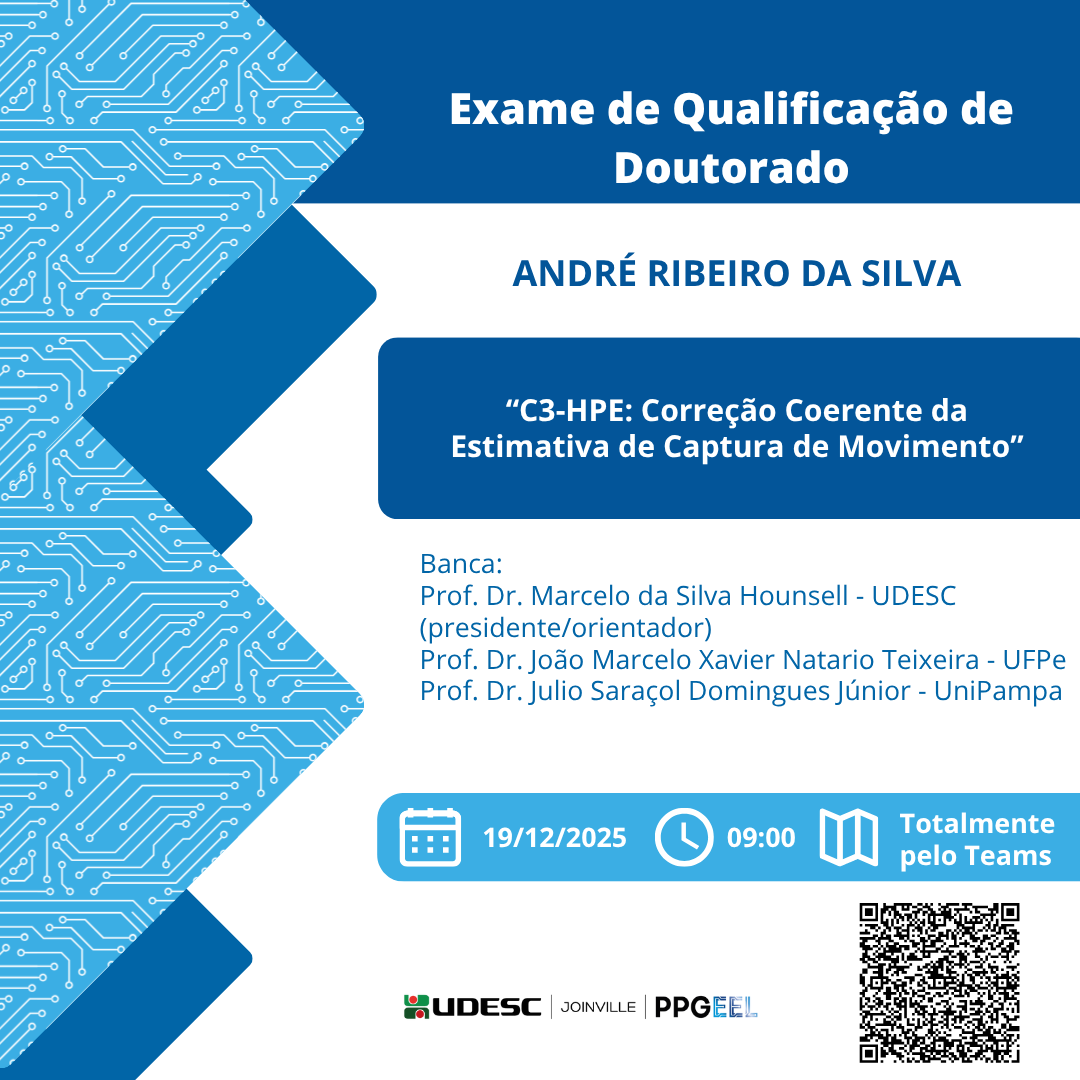 Exame de Qualificação de Doutorado

ANDRÉ RIBEIRO DA SILVA

“C3-HPE: Correção Coerente da Estimativa de Captura de Movimento”

Banca:
Prof. Dr. Marcelo da Silva Hounsell - UDESC (presidente/orientador)
Prof. Dr. João Marcelo Xavier Natario Teixeira - UFPe
Prof. Dr. Julio Saraçol Domingues Júnior - UniPampa

19/12/2025
09:00
Totalmente pelo Teams

UDESC | JOINVILLE | PPGEEL